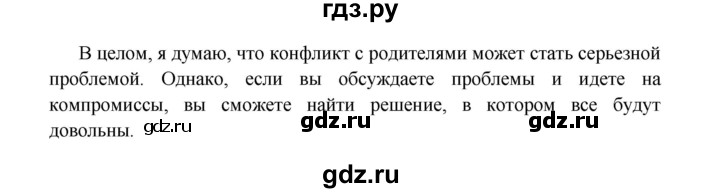 гдз.ру

В целом, я думаю, что конфликт с родителями может стать серьезной проблемой. Однако, если вы обсуждаете проблемы и идете на компромиссы, вы сможете найти решение, в котором все будут довольны. gdz.ru gdz.ru gdz.ru

gdz.ru